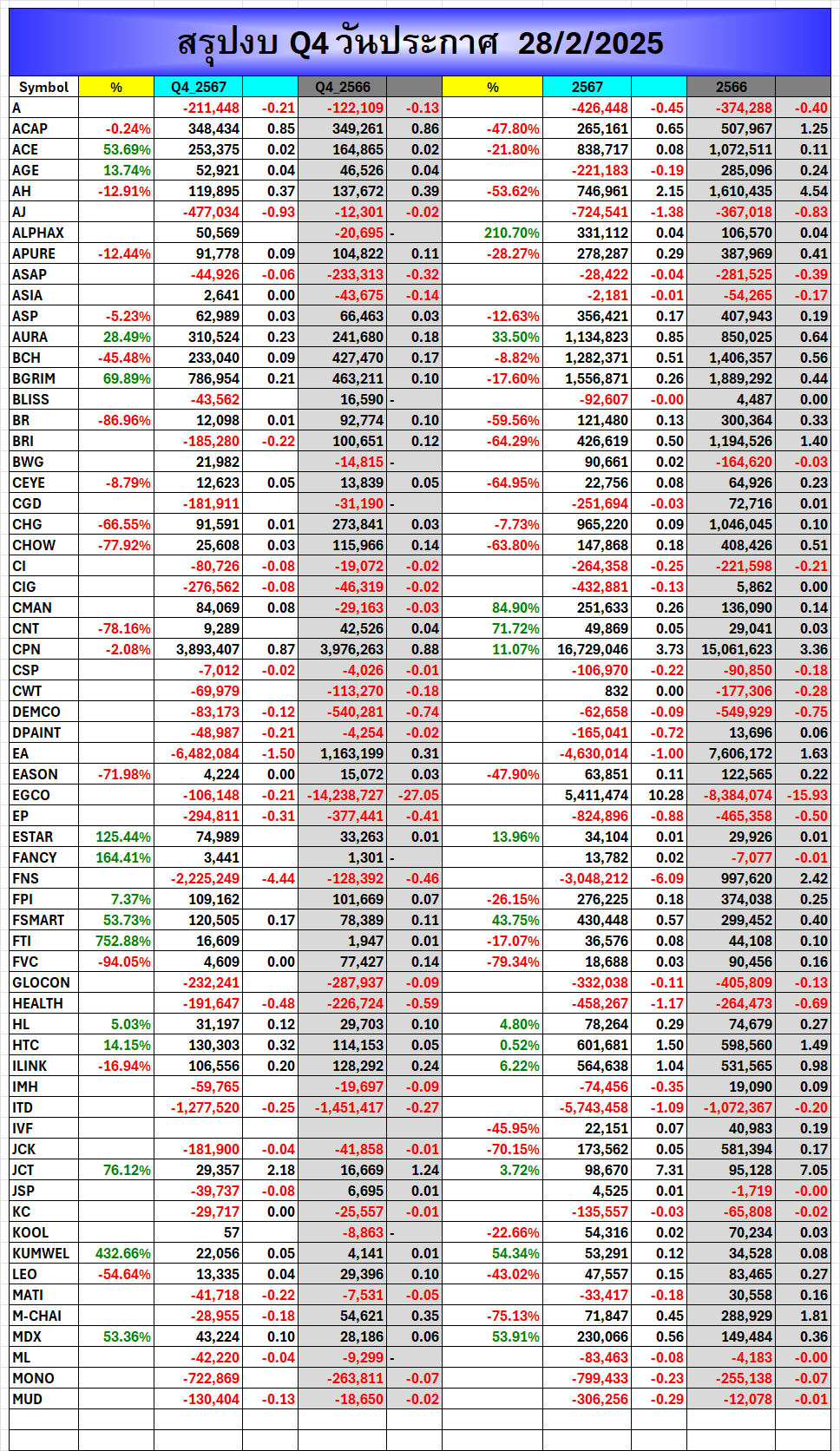 สรุปงบ Q4 วันประกาศ 28/2/2025

| Symbol | % | Q4_2567 | | Q4_2566 | | % | 2567 | | 2566 | |
|---|---|---|---|---|---|---|---|---|---|---|
| A | | -211,448 | -0.21 | -122,109 | -0.13 | | -426,448 | -0.45 | -374,288 | -0.40 |
| ACAP | -0.24% | 348,434 | 0.85 | 349,261 | 0.86 | -47.80% | 265,161 | 0.65 | 507,967 | 1.25 |
| ACE | 53.69% | 253,375 | 0.02 | 164,865 | 0.02 | -21.80% | 838,717 | 0.08 | 1,072,511 | 0.11 |
| AGE | 13.74% | 52,921 | 0.04 | 46,526 | 0.04 | | -221,183 | -0.19 | 285,096 | 0.24 |
| AH | -12.91% | 119,895 | 0.37 | 137,672 | 0.39 | -53.62% | 746,961 | 2.15 | 1,610,435 | 4.54 |
| AJ | | -477,034 | -0.93 | -12,301 | -0.02 | | -724,541 | -1.38 | -367,018 | -0.83 |
| ALPHAX | | 50,569 | | -20,695 | - | 210.70% | 331,112 | 0.04 | 106,570 | 0.04 |
| APURE | -12.44% | 91,778 | 0.09 | 104,822 | 0.11 | -28.27% | 278,287 | 0.29 | 387,969 | 0.41 |
| ASAP | | -44,926 | -0.06 | -233,313 | -0.32 | | -28,422 | -0.04 | -281,525 | -0.39 |
| ASIA | | 2,641 | 0.00 | -43,675 | -0.14 | | -2,181 | -0.01 | -54,265 | -0.17 |
| ASP | -5.23% | 62,989 | 0.03 | 66,463 | 0.03 | -12.63% | 356,421 | 0.17 | 407,943 | 0.19 |
| AURA | 28.49% | 310,524 | 0.23 | 241,680 | 0.18 | 33.50% | 1,134,823 | 0.85 | 850,025 | 0.64 |
| BCH | -45.48% | 233,040 | 0.09 | 427,470 | 0.17 | -8.82% | 1,282,371 | 0.51 | 1,406,357 | 0.56 |
| BGRIM | 69.89% | 786,954 | 0.21 | 463,211 | 0.10 | -17.60% | 1,556,871 | 0.26 | 1,889,292 | 0.44 |
| BLISS | | -43,562 | | 16,590 | - | | -92,607 | -0.00 | 4,487 | 0.00 |
| BR | -86.96% | 12,098 | 0.01 | 92,774 | 0.10 | -59.56% | 121,480 | 0.13 | 300,364 | 0.33 |
| BRI | | -185,280 | -0.22 | 100,651 | 0.12 | -64.29% | 426,619 | 0.50 | 1,194,526 | 1.40 |
| BWG | | 21,982 | | -14,815 | - | | 90,661 | 0.02 | -164,620 | -0.03 |
| CEYE | -8.79% | 12,623 | 0.05 | 13,839 | 0.05 | -64.95% | 22,756 | 0.08 | 64,926 | 0.23 |
| CGD | | -181,911 | | -31,190 | - | | -251,694 | -0.03 | 72,716 | 0.01 |
| CHG | -66.55% | 91,591 | 0.01 | 273,841 | 0.03 | -7.73% | 965,220 | 0.09 | 1,046,045 | 0.10 |
| CHOW | -77.92% | 25,608 | 0.03 | 115,966 | 0.14 | -63.80% | 147,868 | 0.18 | 408,426 | 0.51 |
| CI | | -80,726 | -0.08 | -19,072 | -0.02 | | -264,358 | -0.25 | -221,598 | -0.21 |
| CIG | | -276,562 | -0.08 | -46,319 | -0.02 | | -432,881 | -0.13 | 5,862 | 0.00 |
| CMAN | | 84,069 | 0.08 | -29,163 | -0.03 | 84.90% | 251,633 | 0.26 | 136,090 | 0.14 |
| CNT | -78.16% | 9,289 | | 42,526 | 0.04 | 71.72% | 49,869 | 0.05 | 29,041 | 0.03 |
| CPN | -2.08% | 3,893,407 | 0.87 | 3,976,263 | 0.88 | 11.07% | 16,729,046 | 3.73 | 15,061,623 | 3.36 |
| CSP | | -7,012 | -0.02 | -4,026 | -0.01 | | -106,970 | -0.22 | -90,850 | -0.18 |
| CWT | | -69,979 | | -113,270 | -0.18 | | 832 | 0.00 | -177,306 | -0.28 |
| DEMCO | | -83,173 | -0.12 | -540,281 | -0.74 | | -62,658 | -0.09 | -549,929 | -0.75 |
| DPAINT | | -48,987 | -0.21 | -4,254 | -0.02 | | -165,041 | -0.72 | 13,696 | 0.06 |
| EA | | -6,482,084 | -1.50 | 1,163,199 | 0.31 | | -4,630,014 | -1.00 | 7,606,172 | 1.63 |
| EASON | -71.98% | 4,224 | 0.00 | 15,072 | 0.03 | -47.90% | 63,851 | 0.11 | 122,565 | 0.22 |
| EGCO | | -106,148 | -0.21 | -14,238,727 | -27.05 | | 5,411,474 | 10.28 | -8,384,074 | -15.93 |
| EP | | -294,811 | -0.31 | -377,441 | -0.41 | | -824,896 | -0.88 | -465,358 | -0.50 |
| ESTAR | 125.44% | 74,989 | | 33,263 | 0.01 | 13.96% | 34,104 | 0.01 | 29,926 | 0.01 |
| FANCY | 164.41% | 3,441 | | 1,301 | - | | 13,782 | 0.02 | -7,077 | -0.01 |
| FNS | | -2,225,249 | -4.44 | -128,392 | -0.46 | | -3,048,212 | -6.09 | 997,620 | 2.42 |
| FPI | 7.37% | 109,162 | | 101,669 | 0.07 | -26.15% | 276,225 | 0.18 | 374,038 | 0.25 |
| FSMART | 53.73% | 120,505 | 0.17 | 78,389 | 0.11 | 43.75% | 430,448 | 0.57 | 299,452 | 0.40 |
| FTI | 752.88% | 16,609 | | 1,947 | 0.01 | -17.07% | 36,576 | 0.08 | 44,108 | 0.10 |
| FVC | -94.05% | 4,609 | 0.00 | 77,427 | 0.14 | -79.34% | 18,688 | 0.03 | 90,456 | 0.16 |
| GLOCON | | -232,241 | | -287,937 | -0.09 | | -332,038 | -0.11 | -405,809 | -0.13 |
| HEALTH | | -191,647 | -0.48 | -226,724 | -0.59 | | -458,267 | -1.17 | -264,473 | -0.69 |
| HL | 5.03% | 31,197 | 0.12 | 29,703 | 0.10 | 4.80% | 78,264 | 0.29 | 74,679 | 0.27 |
| HTC | 14.15% | 130,303 | 0.32 | 114,153 | 0.05 | 0.52% | 601,681 | 1.50 | 598,560 | 1.49 |
| ILINK | -16.94% | 106,556 | 0.20 | 128,292 | 0.24 | 6.22% | 564,638 | 1.04 | 531,565 | 0.98 |
| IMH | | -59,765 | | -19,697 | -0.09 | | -74,456 | -0.35 | 19,090 | 0.09 |
| ITD | | -1,277,520 | -0.25 | -1,451,417 | -0.27 | | -5,743,458 | -1.09 | -1,072,367 | -0.20 |
| IVF | | | | | | -45.95% | 22,151 | 0.07 | 40,983 | 0.19 |
| JCK | | -181,900 | -0.04 | -41,858 | -0.01 | -70.15% | 173,562 | 0.05 | 581,394 | 0.17 |
| JCT | 76.12% | 29,357 | 2.18 | 16,669 | 1.24 | 3.72% | 98,670 | 7.31 | 95,128 | 7.05 |
| JSP | | -39,737 | -0.08 | 6,695 | 0.01 | | 4,525 | 0.01 | -1,719 | -0.00 |
| KC | | -29,717 | 0.00 | -25,557 | -0.01 | | -135,557 | -0.03 | -65,808 | -0.02 |
| KOOL | | 57 | | -8,863 | - | -22.66% | 54,316 | 0.02 | 70,234 | 0.03 |
| KUMWEL | 432.66% | 22,056 | 0.05 | 4,141 | 0.01 | 54.34% | 53,291 | 0.12 | 34,528 | 0.08 |
| LEO | -54.64% | 13,335 | 0.04 | 29,396 | 0.10 | -43.02% | 47,557 | 0.15 | 83,465 | 0.27 |
| MATI | | -41,718 | -0.22 | -7,531 | -0.05 | | -33,417 | -0.18 | 30,558 | 0.16 |
| M-CHAI | | -28,955 | -0.18 | 54,621 | 0.35 | -75.13% | 71,847 | 0.45 | 288,929 | 1.81 |
| MDX | 53.36% | 43,224 | 0.10 | 28,186 | 0.06 | 53.91% | 230,066 | 0.56 | 149,484 | 0.36 |
| ML | | -42,220 | -0.04 | -9,299 | - | | -83,463 | -0.08 | -4,183 | -0.00 |
| MONO | | -722,869 | | -263,811 | -0.07 | | -799,433 | -0.23 | -255,138 | -0.07 |
| MUD | | -130,404 | -0.13 | -18,650 | -0.02 | | -306,256 | -0.29 | -12,078 | -0.01 |